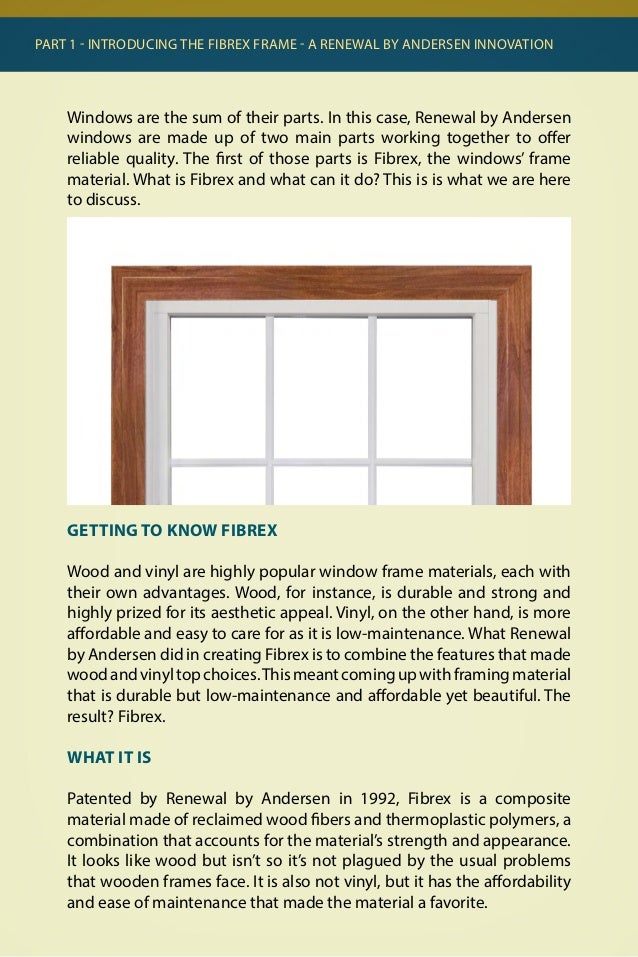 PART 1 - INTRODUCING THE FIBREX FRAME - A RENEWAL BY ANDERSEN INNOVATION

Windows are the sum of their parts. In this case, Renewal by Andersen windows are made up of two main parts working together to offer reliable quality. The first of those parts is Fibrex, the windows' frame material. What is Fibrex and what can it do? This is is what we are here to discuss.

GETTING TO KNOW FIBREX

Wood and vinyl are highly popular window frame materials, each with their own advantages. Wood, for instance, is durable and strong and highly prized for its aesthetic appeal. Vinyl, on the other hand, is more affordable and easy to care for as it is low-maintenance. What Renewal by Andersen did in creating Fibrex is to combine the features that made wood and vinyl top choices. This meant coming up with framing material that is durable but low-maintenance and affordable yet beautiful. The result? Fibrex.

WHAT IT IS

Patented by Renewal by Andersen in 1992, Fibrex is a composite material made of reclaimed wood fibers and thermoplastic polymers, a combination that accounts for the material's strength and appearance. It looks like wood but isn't so it's not plagued by the usual problems that wooden frames face. It is also not vinyl, but it has the affordability and ease of maintenance that made the material a favorite.